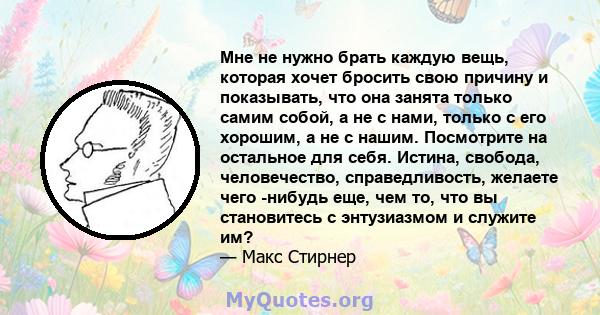 Мне не нужно брать каждую вещь, которая хочет бросить свою причину и показывать, что она занята только самим собой, а не с нами, только с его хорошим, а не с нашим. Посмотрите на остальное для себя. Истина, свобода, человечество, справедливость, желаете чего -нибудь еще, чем то, что вы становитесь с энтузиазмом и служите им?
— Макс Стирнер

MyQuotes.org